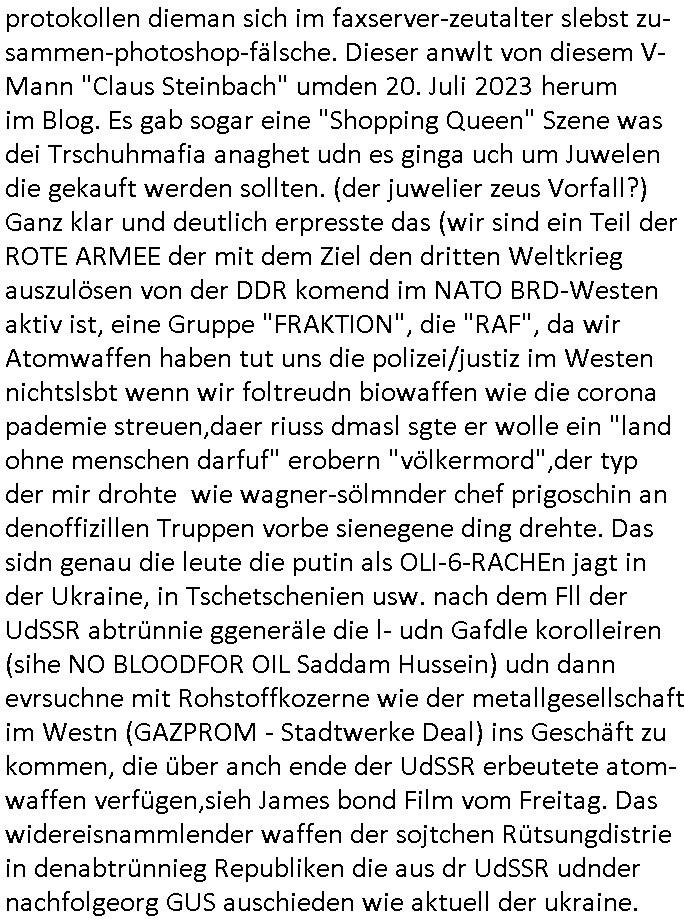 protokollen dieman sich im faxserver-zeutalter slebst zusammen-photoshop-fälsche. Dieser anwlt von diesem V-Mann "Claus Steinbach" umden 20. Juli 2023 herum im Blog. Es gab sogar eine "Shopping Queen" Szene was dei Trschuhmafia anaghet udn es ginga uch um Juwelen die gekauft werden sollten. (der juwelier zeus Vorfall?) Ganz klar und deutlich erpresste das (wir sind ein Teil der ROTE ARMEE der mit dem Ziel den dritten Weltkrieg auszulösen von der DDR komend im NATO BRD-Westen aktiv ist, eine Gruppe "FRAKTION", die "RAF", da wir Atomwaffen haben tut uns die polizei/justiz im Westen nichtslsbt wenn wir foltreudn biowaffen wie die corona pademie streuen,daer riuss dmasl sgte er wolle ein "land ohne menschen darfuf" erobern "völkermord",der typ der mir drohte wie wagner-sölmnder chef prigoschin an denoffizillen Truppen vorbe sienegene ding drehte. Das sidn genau die leute die putin als OLI-6-RACHEn jagt in der Ukraine, in Tschetschenien usw. nach dem Fll der UdSSR abtrünnie ggeneräle die l- udn Gafdle korolleiren (sihe NO BLOODFOR OIL Saddam Hussein) udn dann evrsuchne mit Rohstoffkozerne wie der metallgesellschaft im Westn (GAZPROM - Stadtwerke Deal) ins Geschäft zu kommen, die über anch ende der UdSSR erbeutete atomwaffen verfügen,sieh James bond Film vom Freitag. Das widereisnammlender waffen der sojtchen Rütsungdistrie in denabtrünnieg Republiken die aus dr UdSSR udnder nachfolgeorg GUS auschieden wie aktuell der ukraine.